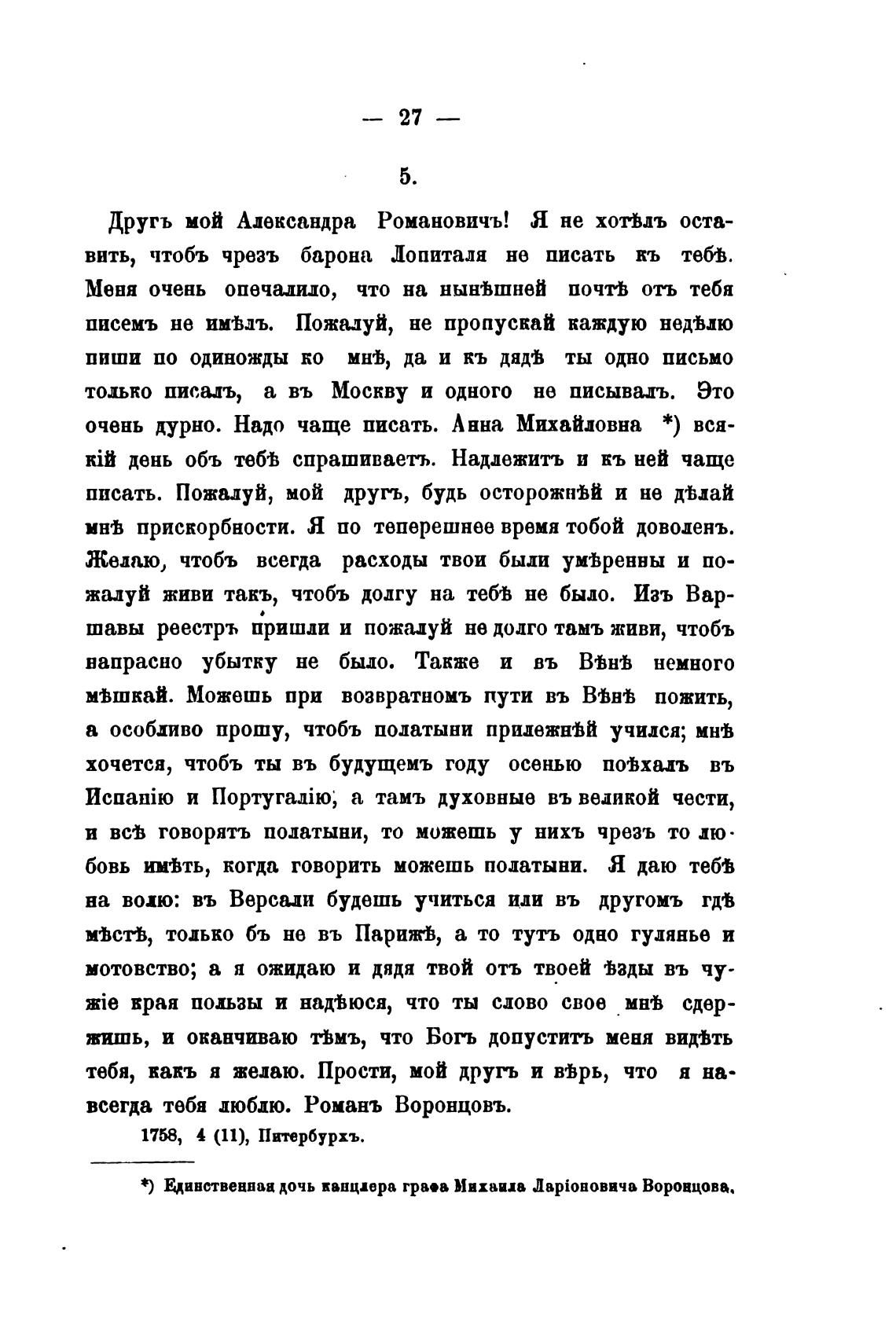 — 27 —

5.

Другъ мой Александра Романовичъ! Я не хотѣлъ оставить, чтобъ чрезъ барона Лопиталя не писать къ тебѣ. Меня очень опечалило, что на нынѣшней почтѣ отъ тебя писемъ не имѣлъ. Пожалуй, не пропускай каждую недѣлю пиши по одиножды ко мнѣ, да и къ дядѣ ты одно письмо только писалъ, а въ Москву и одного не писывалъ. Это очень дурно. Надо чаще писать. Анна Михайловна *) всякій день объ тебѣ спрашиваетъ. Надлежитъ и къ ней чаще писать. Пожалуй, мой другъ, будь осторожнѣй и не дѣлай мнѣ прискорбности. Я по теперешнее время тобой доволенъ. Желаю, чтобъ всегда расходы твои были умѣренны и пожалуй живи такъ, чтобъ долгу на тебѣ не было. Изъ Варшавы реестръ пришли и пожалуй не долго тамъ живи, чтобъ напрасно убытку не было. Также и въ Вѣнѣ немного мѣшкай. Можешь при возвратномъ пути въ Вѣнѣ пожить, а особливо прошу, чтобъ полатыни прилежнѣй учился; мнѣ хочется, чтобъ ты въ будущемъ году осенью поѣхалъ въ Испанію и Португалію, а тамъ духовные въ великой чести, и всѣ говорятъ полатыни, то можешь у нихъ чрезъ то любовь имѣть, когда говорить можешь полатыни. Я даю тебѣ на волю: въ Версали будешь учиться или въ другомъ гдѣ мѣстѣ, только бъ не въ Парижѣ, а то тутъ одно гулянье и мотовство; а я ожидаю и дядя твой отъ твоей ѣзды въ чужіе края пользы и надѣюся, что ты слово свое мнѣ сдержишь, и оканчиваю тѣмъ, что Богъ допуститъ меня видѣть тебя, какъ я желаю. Прости, мой другъ и вѣрь, что я навсегда тебя люблю. Романъ Воронцовъ.

1758, 4 (11), Питербурхъ.

*) Единственная дочь канцлера графа Михаила Ларіоновича Воронцова.